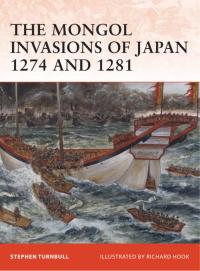 THE MONGOL INVASIONS OF JAPAN 1274 AND 1281

STEPHEN TURNBULL

ILLUSTRATED BY RICHARD HOOK